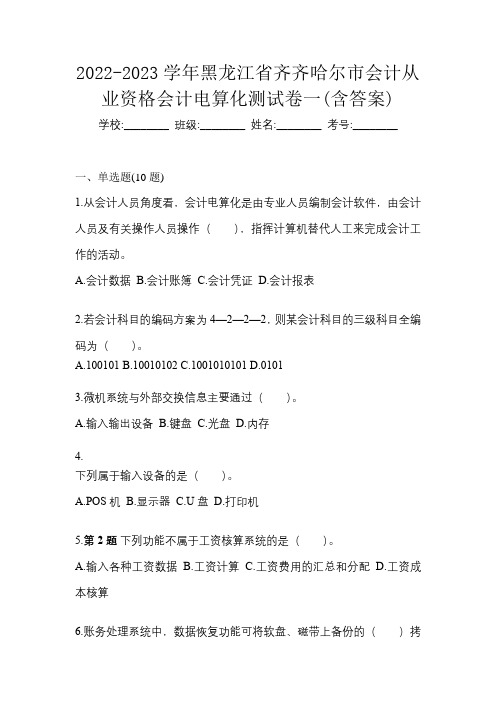 2022-2023 学年黑龙江省齐齐哈尔市会计从业资格会计电算化测试卷一(含答案)

学校:________ 班级:________ 姓名:________ 考号:________

一、单选题(10 题)

1.从会计人员角度看，会计电算化是由专业人员编制会计软件，由会计人员及有关操作人员操作（　），指挥计算机替代人工来完成会计工作的活动。

A.会计数据 B.会计账簿 C.会计凭证 D.会计报表

2.若会计科目的编码方案为 4—2—2—2，则某会计科目的三级科目全编码为（　）。

A.100101 B.10010102 C.1001010101 D.0101

3.微机系统与外部交换信息主要通过（　）。

A.输入输出设备 B.键盘 C.光盘 D.内存

4.
下列属于输入设备的是（　）。

A.POS 机 B.显示器 C.U 盘 D.打印机

5.第 2 题 下列功能不属于工资核算系统的是（　）。

A.输入各种工资数据 B.工资计算 C.工资费用的汇总和分配 D.工资成本核算

6.账务处理系统中，数据恢复功能可将软盘、磁带上备份的（　）拷